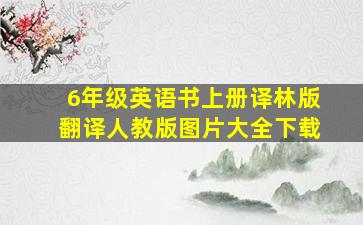 6年级英语书上册译林版
翻译人教版图片大全下载